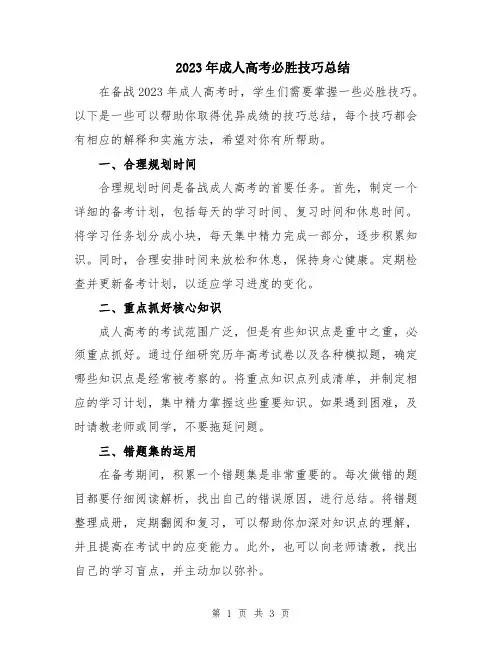 2023年成人高考必胜技巧总结

在备战2023年成人高考时，学生们需要掌握一些必胜技巧。以下是一些可以帮助你取得优异成绩的技巧总结，每个技巧都会有相应的解释和实施方法，希望对你有所帮助。

一、合理规划时间

合理规划时间是备战成人高考的首要任务。首先，制定一个详细的备考计划，包括每天的学习时间、复习时间和休息时间。将学习任务划分成小块，每天集中精力完成一部分，逐步积累知识。同时，合理安排时间来放松和休息，保持身心健康。定期检查并更新备考计划，以适应学习进度的变化。

二、重点抓好核心知识

成人高考的考试范围广泛，但是有些知识点是重中之重，必须重点抓好。通过仔细研究历年高考试卷以及各种模拟题，确定哪些知识点是经常被考察的。将重点知识点列成清单，并制定相应的学习计划，集中精力掌握这些重要知识。如果遇到困难，及时请教老师或同学，不要拖延问题。

三、错题集的运用

在备考期间，积累一个错题集是非常重要的。每次做错的题目都要仔细阅读解析，找出自己的错误原因，进行总结。将错题整理成册，定期翻阅和复习，可以帮助你加深对知识点的理解，并且提高在考试中的应变能力。此外，也可以向老师请教，找出自己的学习盲点，并主动加以弥补。

第 1 页 共 3 页